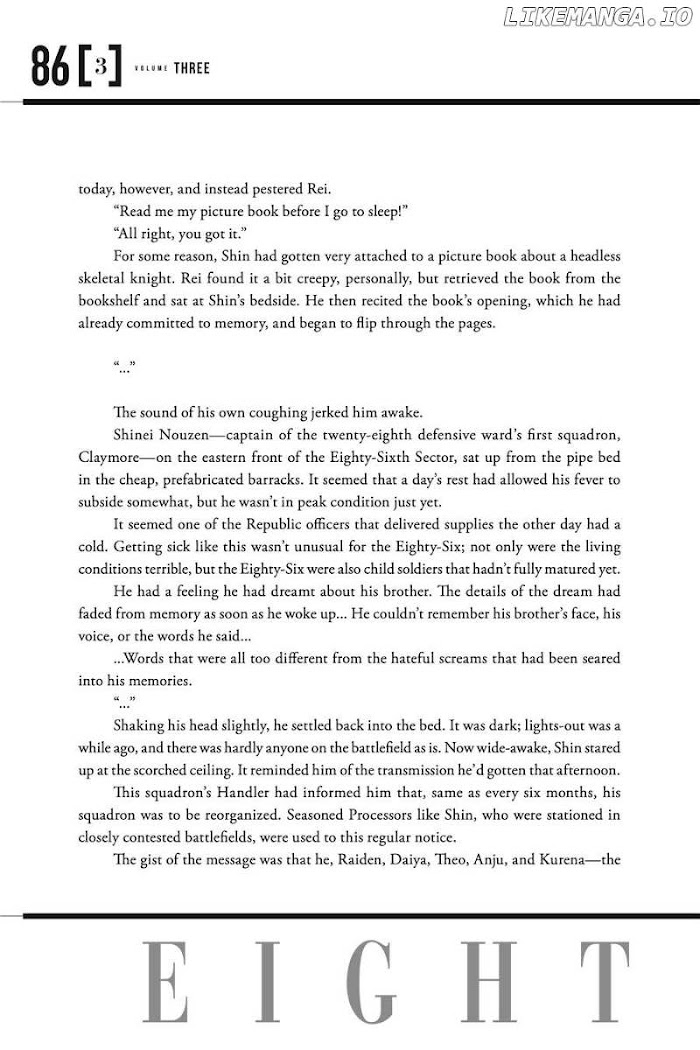 LIKEMANGA.IO

86 [3] VOLUME THREE

today, however, and instead pestered Rei.

"Read me my picture book before I go to sleep!"

"All right, you got it."

For some reason, Shin had gotten very attached to a picture book about a headless skeletal knight. Rei found it a bit creepy, personally, but retrieved the book from the bookshelf and sat at Shin's bedside. He then recited the book's opening, which he had already committed to memory, and began to flip through the pages.

"..."

The sound of his own coughing jerked him awake.

Shinei Nouzen—captain of the twenty-eighth defensive ward's first squadron, Claymore—on the eastern front of the Eighty-Sixth Sector, sat up from the pipe bed in the cheap, prefabricated barracks. It seemed that a day's rest had allowed his fever to subside somewhat, but he wasn't in peak condition just yet.

It seemed one of the Republic officers that delivered supplies the other day had a cold. Getting sick like this wasn't unusual for the Eighty-Six; not only were the living conditions terrible, but the Eighty-Six were also child soldiers that hadn't fully matured yet.

He had a feeling he had dreamt about his brother. The details of the dream had faded from memory as soon as he woke up... He couldn't remember his brother's face, his voice, or the words he said...

...Words that were all too different from the hateful screams that had been seared into his memories.

"..."

Shaking his head slightly, he settled back into the bed. It was dark; lights-out was a while ago, and there was hardly anyone on the battlefield as is. Now wide-awake, Shin stared up at the scorched ceiling. It reminded him of the transmission he'd gotten that afternoon.

This squadron's Handler had informed him that, same as every six months, his squadron was to be reorganized. Seasoned Processors like Shin, who were stationed in closely contested battlefields, were used to this regular notice.

The gist of the message was that he, Raiden, Daiya, Theo, Anju, and Kurena—the

EIGHT